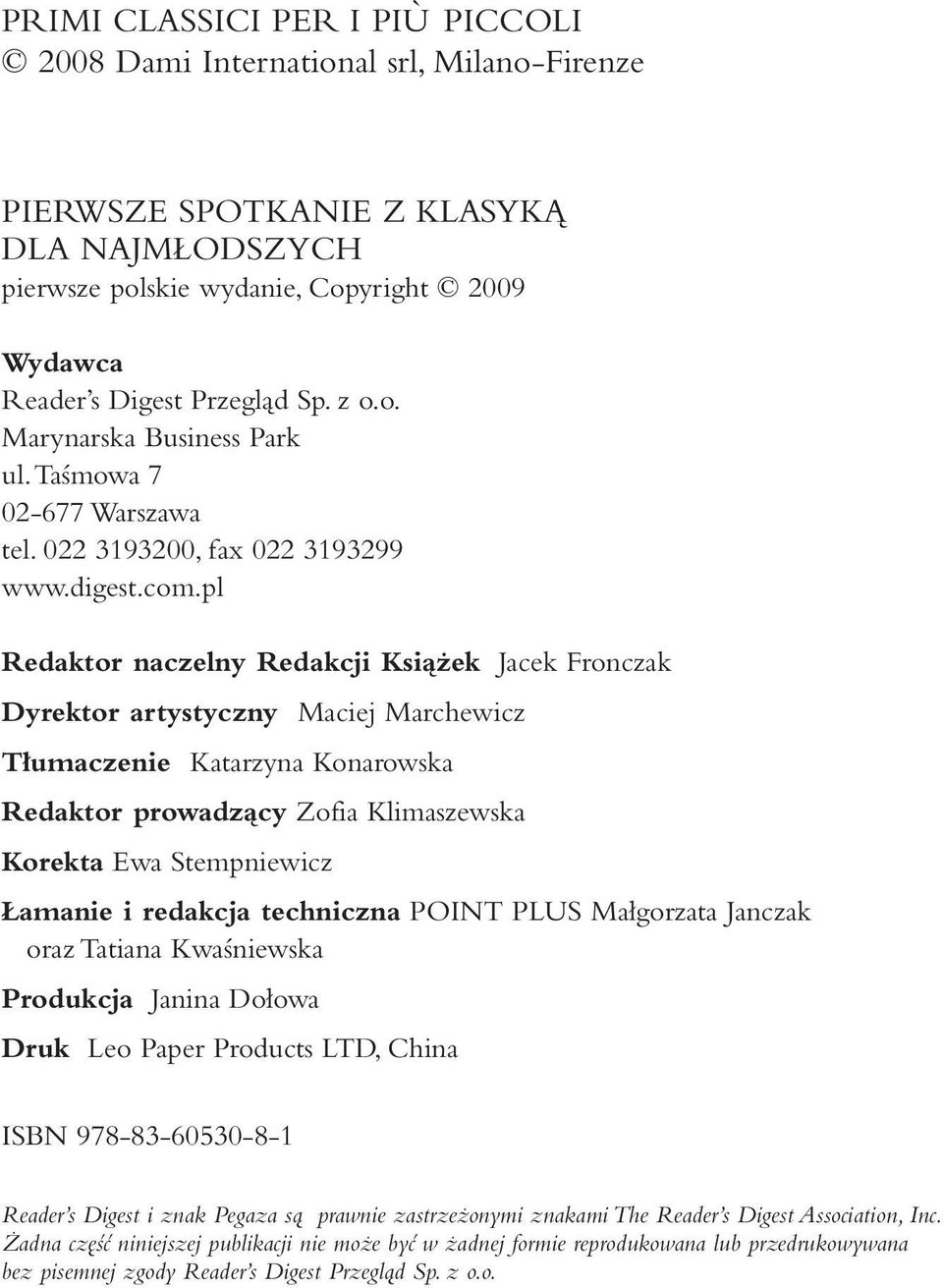 PRIMI CLASSICI PER I PIÙ PICCOLI
© 2008 Dami International srl, Milano-Firenze

PIERWSZE SPOTKANIE Z KLASYKĄ
DLA NAJMŁODSZYCH
pierwsze polskie wydanie, Copyright © 2009

Wydawca
Reader's Digest Przegląd Sp. z o.o.
Marynarska Business Park
ul. Taśmowa 7
02-677 Warszawa
tel. 022 3193200, fax 022 3193299
www.digest.com.pl

Redaktor naczelny Redakcji Książek Jacek Fronczak

Dyrektor artystyczny Maciej Marchewicz

Tłumaczenie Katarzyna Konarowska

Redaktor prowadzący Zofia Klimaszewska

Korekta Ewa Stempniewicz

Łamanie i redakcja techniczna POINT PLUS Małgorzata Janczak oraz Tatiana Kwaśniewska

Produkcja Janina Dołowa

Druk Leo Paper Products LTD, China

ISBN 978-83-60530-8-1

Reader's Digest i znak Pegaza są prawnie zastrzeżonymi znakami The Reader's Digest Association, Inc.
Żadna część niniejszej publikacji nie może być w żadnej formie reprodukowana lub przedrukowywana bez pisemnej zgody Reader's Digest Przegląd Sp. z o.o.